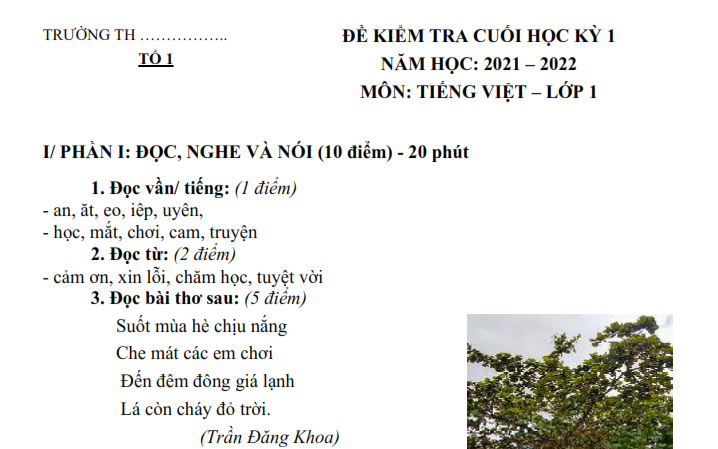 TRƯỜNG TH ……………..

TỔ 1

ĐỀ KIỂM TRA CUỐI HỌC KỲ 1
NĂM HỌC: 2021 – 2022
MÔN: TIẾNG VIỆT – LỚP 1

I/ PHẦN I: ĐỌC, NGHE VÀ NÓI (10 điểm) - 20 phút

1. Đọc vần/ tiếng: (1 điểm)
- an, ăt, eo, iêp, uyên,
- học, mắt, chơi, cam, truyện

2. Đọc từ: (2 điểm)
- cảm ơn, xin lỗi, chăm học, tuyệt vời

3. Đọc bài thơ sau: (5 điểm)

Suốt mùa hè chịu nắng
Che mát các em chơi
Đến đêm đông giá lạnh
Lá còn cháy đỏ trời.

(Trần Đăng Khoa)